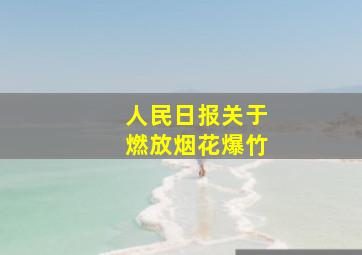 人民日报关于
燃放烟花爆竹